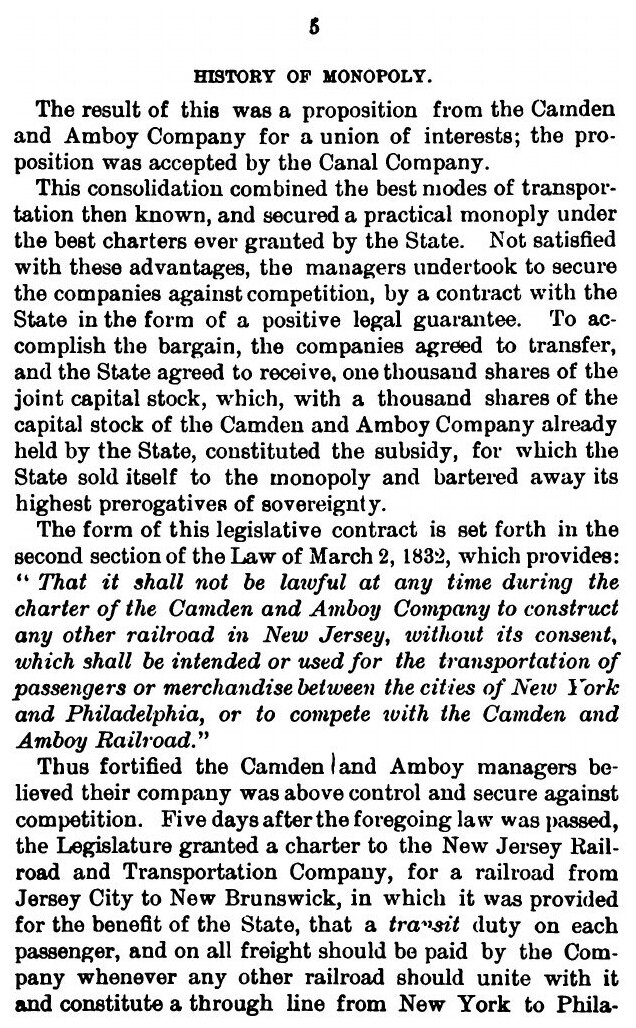 5

HISTORY OF MONOPOLY.

The result of this was a proposition from the Camden and Amboy Company for a union of interests; the proposition was accepted by the Canal Company.

This consolidation combined the best modes of transportation then known, and secured a practical monoply under the best charters ever granted by the State. Not satisfied with these advantages, the managers undertook to secure the companies against competition, by a contract with the State in the form of a positive legal guarantee. To accomplish the bargain, the companies agreed to transfer, and the State agreed to receive, one thousand shares of the joint capital stock, which, with a thousand shares of the capital stock of the Camden and Amboy Company already held by the State, constituted the subsidy, for which the State sold itself to the monopoly and bartered away its highest prerogatives of sovereignty.

The form of this legislative contract is set forth in the second section of the Law of March 2, 1832, which provides: "That it shall not be lawful at any time during the charter of the Camden and Amboy Company to construct any other railroad in New Jersey, without its consent, which shall be intended or used for the transportation of passengers or merchandise between the cities of New York and Philadelphia, or to compete with the Camden and Amboy Railroad."

Thus fortified the Camden and Amboy managers believed their company was above control and secure against competition. Five days after the foregoing law was passed, the Legislature granted a charter to the New Jersey Railroad and Transportation Company, for a railroad from Jersey City to New Brunswick, in which it was provided for the benefit of the State, that a transit duty on each passenger, and on all freight should be paid by the Company whenever any other railroad should unite with it and constitute a through line from New York to Phila-